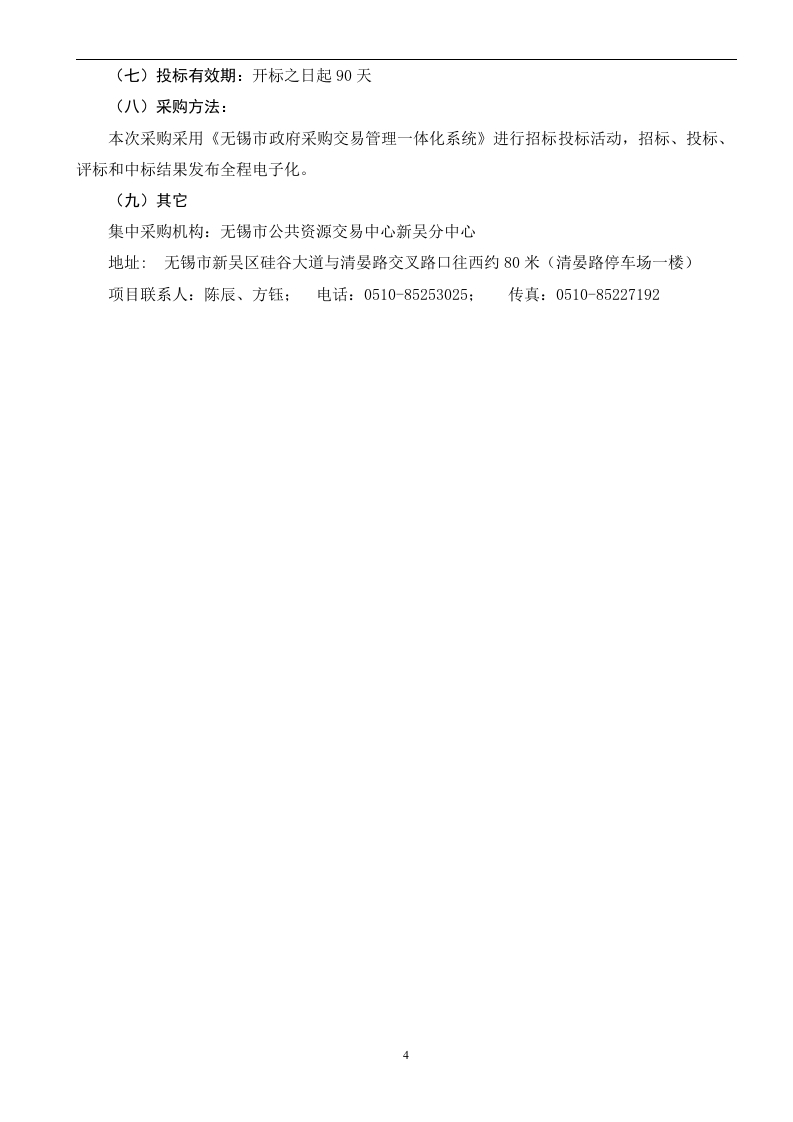 （七）投标有效期：开标之日起 90 天

（八）采购方法：

本次采购采用《无锡市政府采购交易管理一体化系统》进行招标投标活动，招标、投标、评标和中标结果发布全程电子化。

（九）其它

集中采购机构：无锡市公共资源交易中心新吴分中心

地址： 无锡市新吴区硅谷大道与清晏路交叉路口往西约 80 米（清晏路停车场一楼）

项目联系人：陈辰、方钰； 电话：0510-85253025； 传真：0510-85227192

4